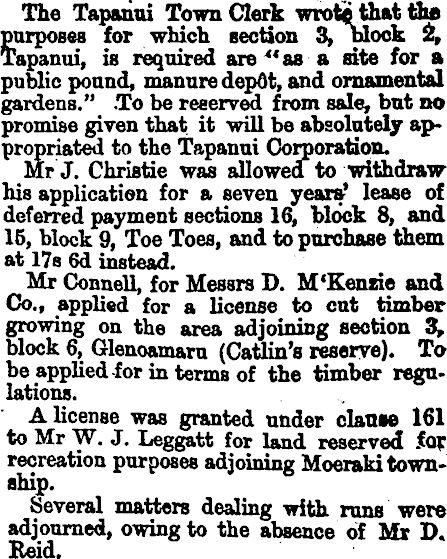 The Tapanui Town Clerk wrote that the purposes for which section 3, block 2, Tapanui, is required are "as a site for a public pound, manure depôt, and ornamental gardens." To be reserved from sale, but no promise given that it will be absolutely appropriated to the Tapanui Corporation.

Mr J. Christie was allowed to withdraw his application for a seven years' lease of deferred payment sections 16, block 8, and 15, block 9, Toe Toes, and to purchase them at 17s 6d instead.

Mr Connell, for Messrs D. M'Kenzie and Co., applied for a license to cut timber growing on the area adjoining section 3, block 6, Glenoamaru (Catlin's reserve). To be applied for in terms of the timber regulations.

A license was granted under clause 161 to Mr W. J. Leggatt for land reserved for recreation purposes adjoining Moeraki township.

Several matters dealing with runs were adjourned, owing to the absence of Mr D. Reid.